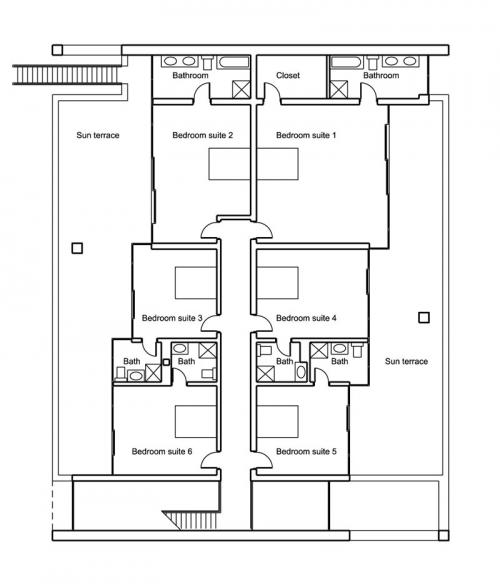 Bathroom

Closet

Bathroom

Sun terrace

Bedroom suite 2

Bedroom suite 1

Bedroom suite 3

Bedroom suite 4

Bath

Bath

Bath

Bath

Sun terrace

Bedroom suite 6

Bedroom suite 5